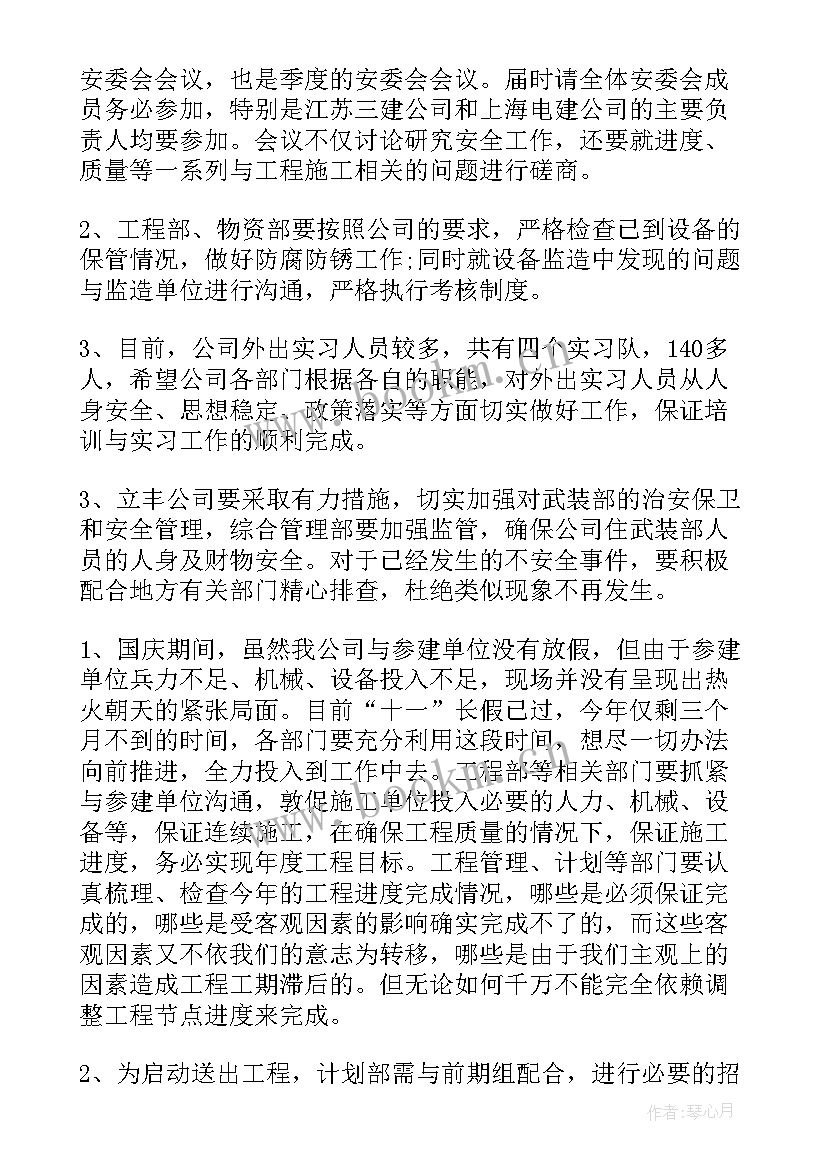 安委会会议，也是季度的安委会会议。届时请全体安委会成员务必参加，特别是江苏三建公司和上海电建公司的主要负责人均要参加。会议不仅讨论研究安全工作，还要就进度、质量等一系列与工程施工相关的问题进行磋商。

2、工程部、物资部要按照公司的要求，严格检查已到设备的保管情况，做好防腐防锈工作;同时就设备监造中发现的问题与监造单位进行沟通，严格执行考核制度。

3、目前，公司外出实习人员较多，共有四个实习队，140多人，希望公司各部门根据各自的职能，对外出实习人员从人身安全、思想稳定、政策落实等方面切实做好工作，保证培训与实习工作的顺利完成。

3、立丰公司要采取有力措施，切实加强对武装部的治安保卫和安全管理，综合管理部要加强监管，确保公司住武装部人员的人身及财物安全。对于已经发生的不安全事件，要积极配合地方有关部门精心排查，杜绝类似现象不再发生。

1、国庆期间，虽然我公司与参建单位没有放假，但由于参建单位兵力不足、机械、设备投入不足，现场并没有呈现出热火朝天的紧张局面。目前“十一”长假已过，今年仅剩三个月不到的时间，各部门要充分利用这段时间，想尽一切办法向前推进，全力投入到工作中去。工程部等相关部门要抓紧与参建单位沟通，敦促施工单位投入必要的人力、机械、设备等，保证连续施工，在确保工程质量的情况下，保证施工进度，务必实现年度工程目标。工程管理、计划等部门要认真梳理、检查今年的工程进度完成情况，哪些是必须保证完成的，哪些是受客观因素的影响确实完成不了的，而这些客观因素又不依我们的意志为转移，哪些是由于我们主观上的因素造成工程工期滞后的。但无论如何千万不能完全依赖调整工程节点进度来完成。

2、为启动送出工程，计划部需与前期组配合，进行必要的招

作者：琴心月